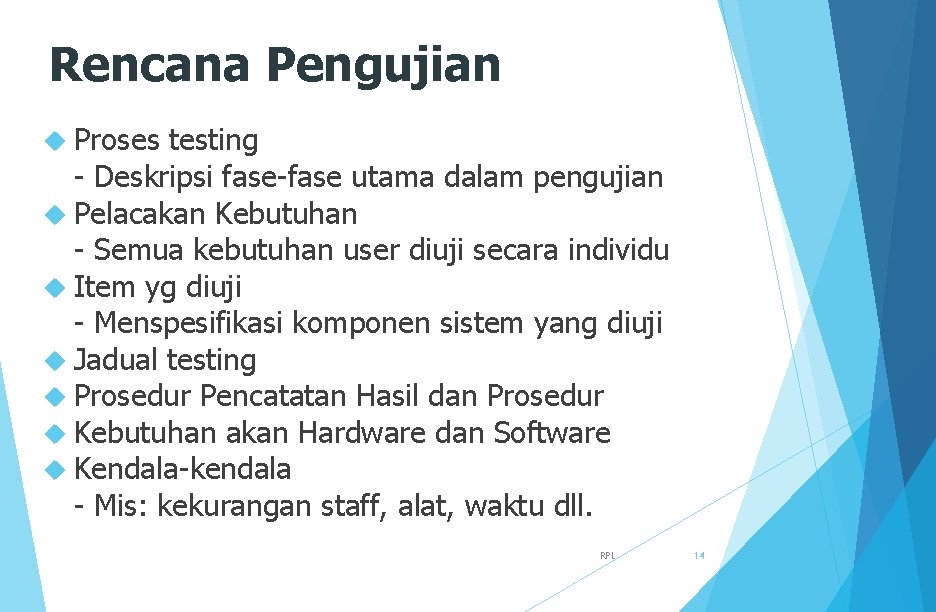 Rencana Pengujian

Proses testing
- Deskripsi fase-fase utama dalam pengujian

Pelacakan Kebutuhan
- Semua kebutuhan user diuji secara individu

Item yg diuji
- Menspesifikasi komponen sistem yang diuji

Jadual testing

Prosedur Pencatatan Hasil dan Prosedur

Kebutuhan akan Hardware dan Software

Kendala-kendala
- Mis: kekurangan staff, alat, waktu dll.

RPL

14